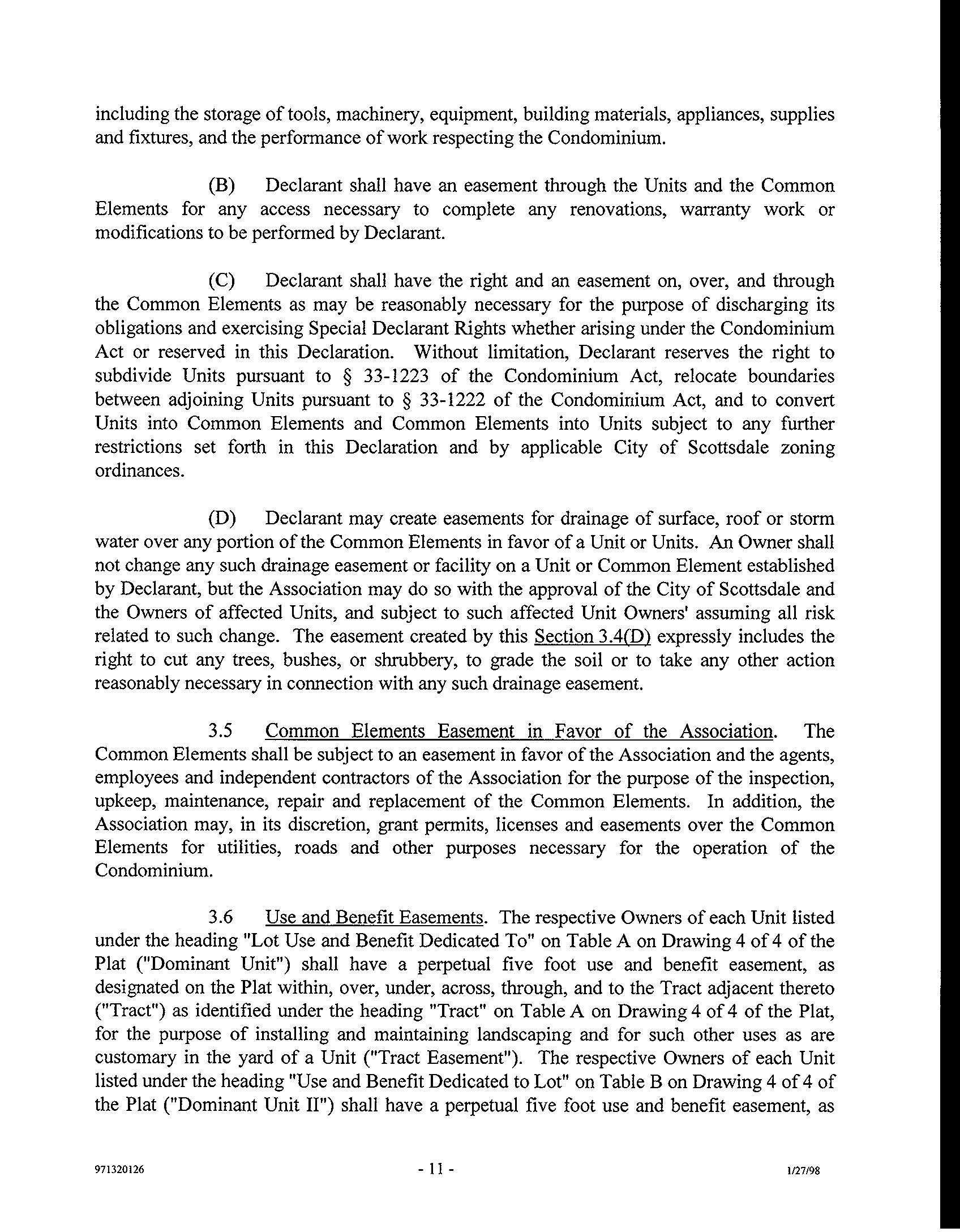 including the storage of tools, machinery, equipment, building materials, appliances, supplies and fixtures, and the performance of work respecting the Condominium.

(B) Declarant shall have an easement through the Units and the Common Elements for any access necessary to complete any renovations, warranty work or modifications to be performed by Declarant.

(C) Declarant shall have the right and an easement on, over, and through the Common Elements as may be reasonably necessary for the purpose of discharging its obligations and exercising Special Declarant Rights whether arising under the Condominium Act or reserved in this Declaration. Without limitation, Declarant reserves the right to subdivide Units pursuant to § 33-1223 of the Condominium Act, relocate boundaries between adjoining Units pursuant to § 33-1222 of the Condominium Act, and to convert Units into Common Elements and Common Elements into Units subject to any further restrictions set forth in this Declaration and by applicable City of Scottsdale zoning ordinances.

(D) Declarant may create easements for drainage of surface, roof or storm water over any portion of the Common Elements in favor of a Unit or Units. An Owner shall not change any such drainage easement or facility on a Unit or Common Element established by Declarant, but the Association may do so with the approval of the City of Scottsdale and the Owners of affected Units, and subject to such affected Unit Owners' assuming all risk related to such change. The easement created by this Section 3.4(D) expressly includes the right to cut any trees, bushes, or shrubbery, to grade the soil or to take any other action reasonably necessary in connection with any such drainage easement.

3.5 Common Elements Easement in Favor of the Association. The Common Elements shall be subject to an easement in favor of the Association and the agents, employees and independent contractors of the Association for the purpose of the inspection, upkeep, maintenance, repair and replacement of the Common Elements. In addition, the Association may, in its discretion, grant permits, licenses and easements over the Common Elements for utilities, roads and other purposes necessary for the operation of the Condominium.

3.6 Use and Benefit Easements. The respective Owners of each Unit listed under the heading "Lot Use and Benefit Dedicated To" on Table A on Drawing 4 of 4 of the Plat ("Dominant Unit") shall have a perpetual five foot use and benefit easement, as designated on the Plat within, over, under, across, through, and to the Tract adjacent thereto ("Tract") as identified under the heading "Tract" on Table A on Drawing 4 of 4 of the Plat, for the purpose of installing and maintaining landscaping and for such other uses as are customary in the yard of a Unit ("Tract Easement"). The respective Owners of each Unit listed under the heading "Use and Benefit Dedicated to Lot" on Table B on Drawing 4 of 4 of the Plat ("Dominant Unit II") shall have a perpetual five foot use and benefit easement, as

971320126 - 11 - 1/27/98